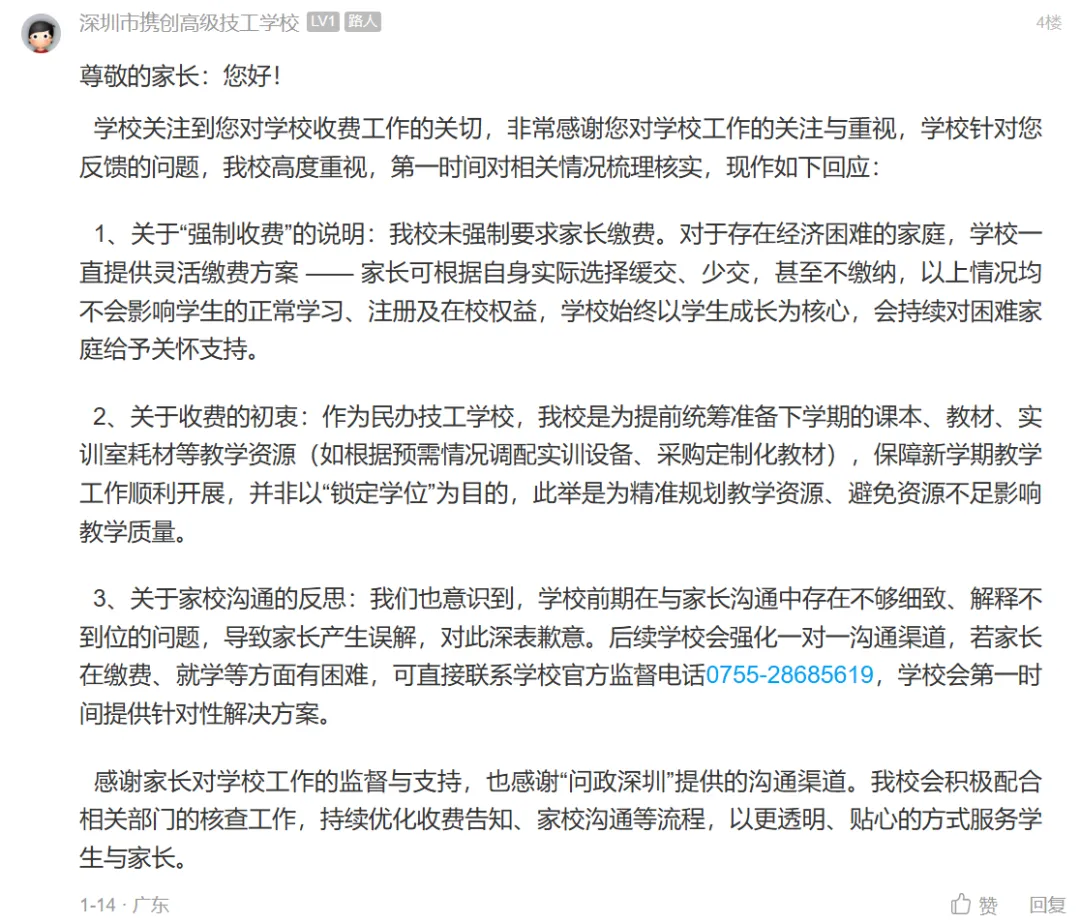 深圳市携创高级技工学校 LV1 路人

4楼

尊敬的家长：您好！

学校关注到您对学校收费工作的关切，非常感谢您对学校工作的关注与重视，学校针对您反馈的问题，我校高度重视，第一时间对相关情况梳理核实，现作如下回应：

1、关于“强制收费”的说明：我校未强制要求家长缴费。对于存在经济困难的家庭，学校一直提供灵活缴费方案 —— 家长可根据自身实际选择缓交、少交，甚至不缴纳，以上情况均不会影响学生的正常学习、注册及在校权益，学校始终以学生成长为核心，会持续对困难家庭给予关怀支持。

2、关于收费的初衷：作为民办技工学校，我校是为提前统筹准备下学期的课本、教材、实训室耗材等教学资源（如根据预需情况调配实训设备、采购定制化教材），保障新学期教学工作顺利开展，并非以“锁定学位”为目的，此举是为精准规划教学资源、避免资源不足影响教学质量。

3、关于家校沟通的反思：我们也意识到，学校前期在与家长沟通中存在不够细致、解释不到位的问题，导致家长产生误解，对此深表歉意。后续学校会强化一对一沟通渠道，若家长在缴费、就学等方面有困难，可直接联系学校官方监督电话0755-28685619，学校会第一时间提供针对性解决方案。

感谢家长对学校工作的监督与支持，也感谢“问政深圳”提供的沟通渠道。我校会积极配合相关部门的核查工作，持续优化收费告知、家校沟通等流程，以更透明、贴心的方式服务学生与家长。

1-14 · 广东

赞 回复